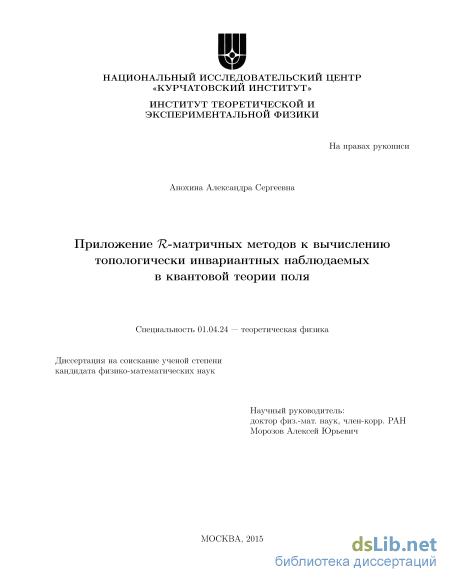 НАЦИОНАЛЬНЫЙ ИССЛЕДОВАТЕЛЬСКИЙ ЦЕНТР «КУРЧАТОВСКИЙ ИНСТИТУТ»

ИНСТИТУТ ТЕОРЕТИЧЕСКОЙ И ЭКСПЕРИМЕНТАЛЬНОЙ ФИЗИКИ

На правах рукописи

Анохина Александра Сергеевна

Приложение $\mathcal{R}$-матричных методов к вычислению топологически инвариантных наблюдаемых в квантовой теории поля

Специальность 01.04.24 — теоретическая физика

Диссертация на соискание ученой степени кандидата физико-математических наук

Научный руководитель:
доктор физ.-мат. наук, член-корр. РАН
Морозов Алексей Юрьевич

МОСКВА, 2015

dsLib.net
библиотека диссертаций